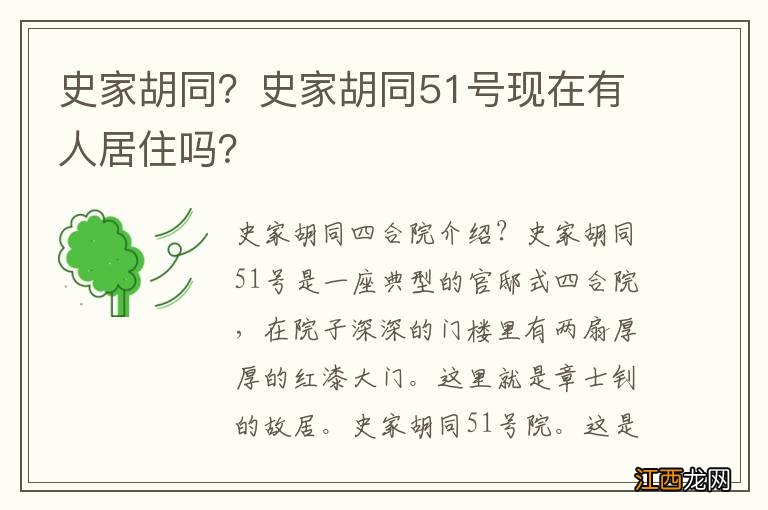 史家胡同？史家胡同51号现在有人居住吗？

史家胡同四合院介绍？史家胡同51号是一座典型的官邸式四合院，在院子深深的门楼里有两扇厚厚的红漆大门。这里就是章士钊的故居。史家胡同51号院。这是

江西龙网